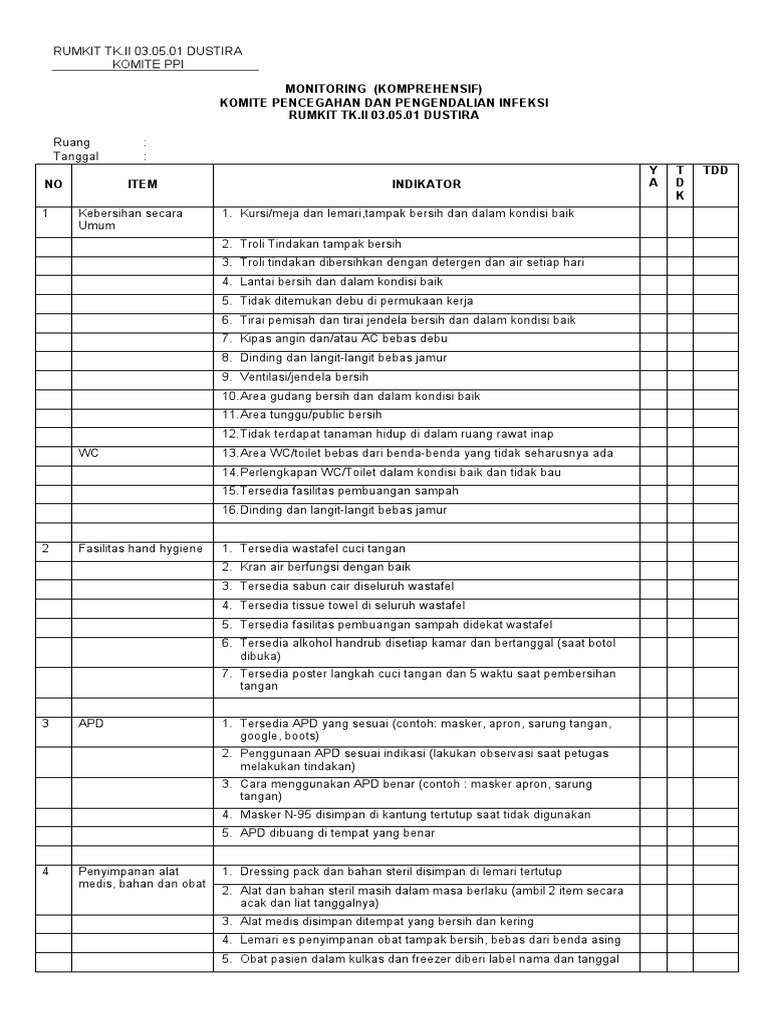 RUMKIT TK.II 03.05.01 DUSTIRA
KOMITE PPI

MONITORING (KOMPREHENSIF)
KOMITE PENCEGAHAN DAN PENGENDALIAN INFEKSI
RUMKIT TK.II 03.05.01 DUSTIRA

Ruang :
Tanggal :

| NO | ITEM | INDIKATOR | YA | TDK | TDD |
|---|---|---|---|---|---|
| 1 | Kebersihan secara Umum | 1. Kursi/meja dan lemari,tampak bersih dan dalam kondisi baik | | | |
| | | 2. Troli Tindakan tampak bersih | | | |
| | | 3. Troli tindakan dibersihkan dengan detergen dan air setiap hari | | | |
| | | 4. Lantai bersih dan dalam kondisi baik | | | |
| | | 5. Tidak ditemukan debu di permukaan kerja | | | |
| | | 6. Tirai pemisah dan tirai jendela bersih dan dalam kondisi baik | | | |
| | | 7. Kipas angin dan/atau AC bebas debu | | | |
| | | 8. Dinding dan langit-langit bebas jamur | | | |
| | | 9. Ventilasi/jendela bersih | | | |
| | | 10.Area gudang bersih dan dalam kondisi baik | | | |
| | | 11.Area tunggu/public bersih | | | |
| | | 12.Tidak terdapat tanaman hidup di dalam ruang rawat inap | | | |
| | WC | 13.Area WC/toilet bebas dari benda-benda yang tidak seharusnya ada | | | |
| | | 14.Perlengkapan WC/Toilet dalam kondisi baik dan tidak bau | | | |
| | | 15.Tersedia fasilitas pembuangan sampah | | | |
| | | 16.Dinding dan langit-langit bebas jamur | | | |
| | | | | | |
| 2 | Fasilitas hand hygiene | 1. Tersedia wastafel cuci tangan | | | |
| | | 2. Kran air berfungsi dengan baik | | | |
| | | 3. Tersedia sabun cair diseluruh wastafel | | | |
| | | 4. Tersedia tissue towel di seluruh wastafel | | | |
| | | 5. Tersedia fasilitas pembuangan sampah didekat wastafel | | | |
| | | 6. Tersedia alkohol handrub disetiap kamar dan bertanggal (saat botol dibuka) | | | |
| | | 7. Tersedia poster langkah cuci tangan dan 5 waktu saat pembersihan tangan | | | |
| | | | | | |
| 3 | APD | 1. Tersedia APD yang sesuai (contoh: masker, apron, sarung tangan, google, boots) | | | |
| | | 2. Penggunaan APD sesuai indikasi (lakukan observasi saat petugas melakukan tindakan) | | | |
| | | 3. Cara menggunakan APD benar (contoh : masker apron, sarung tangan) | | | |
| | | 4. Masker N-95 disimpan di kantung tertutup saat tidak digunakan | | | |
| | | 5. APD dibuang di tempat yang benar | | | |
| | | | | | |
| 4 | Penyimpanan alat medis, bahan dan obat | 1. Dressing pack dan bahan steril disimpan di lemari tertutup | | | |
| | | 2. Alat dan bahan steril masih dalam masa berlaku (ambil 2 item secara acak dan liat tanggalnya) | | | |
| | | 3. Alat medis disimpan ditempat yang bersih dan kering | | | |
| | | 4. Lemari es penyimpanan obat tampak bersih, bebas dari benda asing | | | |
| | | 5. Obat pasien dalam kulkas dan freezer diberi label nama dan tanggal | | | |